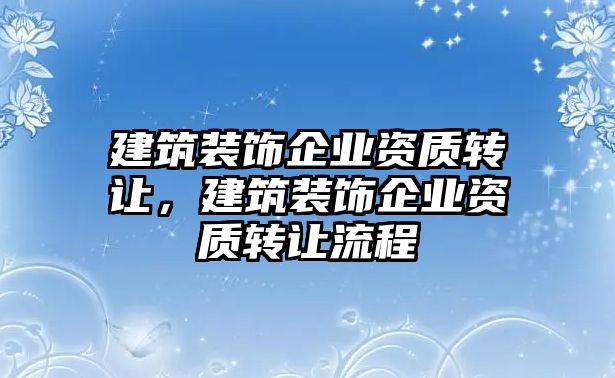 建筑装饰企业资质转让，建筑装饰企业资质转让流程